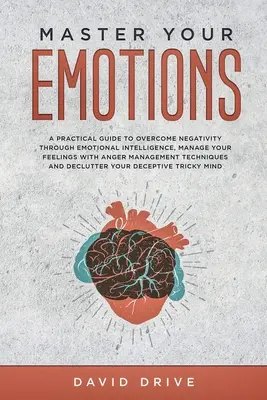 MASTER YOUR
EMOTIONS

A PRACTICAL GUIDE TO OVERCOME NEGATIVITY THROUGH EMOTIONAL INTELLIGENCE, MANAGE YOUR FEELINGS WITH ANGER MANAGEMENT TECHNIQUES AND DECLUTTER YOUR DECEPTIVE TRICKY MIND

DAVID DRIVE